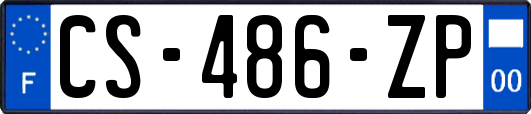 F

CS-486-ZP

00